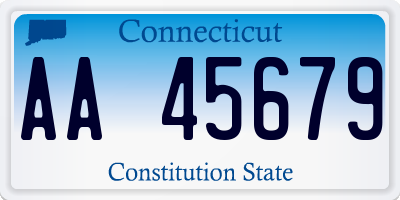 Connecticut

AA 45679

Constitution State